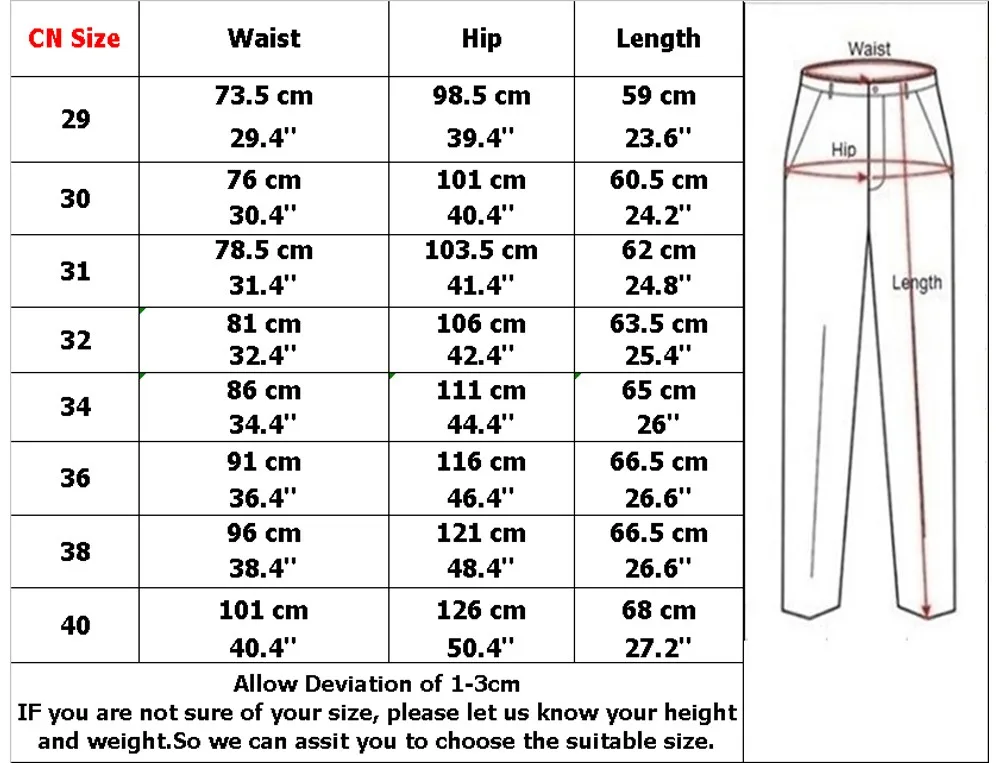 | CN Size | Waist | Hip | Length |
|---|---|---|---|
| 29 | 73.5 cm 29.4'' | 98.5 cm 39.4'' | 59 cm 23.6'' |
| 30 | 76 cm 30.4'' | 101 cm 40.4'' | 60.5 cm 24.2'' |
| 31 | 78.5 cm 31.4'' | 103.5 cm 41.4'' | 62 cm 24.8'' |
| 32 | 81 cm 32.4'' | 106 cm 42.4'' | 63.5 cm 25.4'' |
| 34 | 86 cm 34.4'' | 111 cm 44.4'' | 65 cm 26'' |
| 36 | 91 cm 36.4'' | 116 cm 46.4'' | 66.5 cm 26.6'' |
| 38 | 96 cm 38.4'' | 121 cm 48.4'' | 66.5 cm 26.6'' |
| 40 | 101 cm 40.4'' | 126 cm 50.4'' | 68 cm 27.2'' |

Allow Deviation of 1-3cm
IF you are not sure of your size, please let us know your height and weight.So we can assit you to choose the suitable size.

Waist
Hip
Length